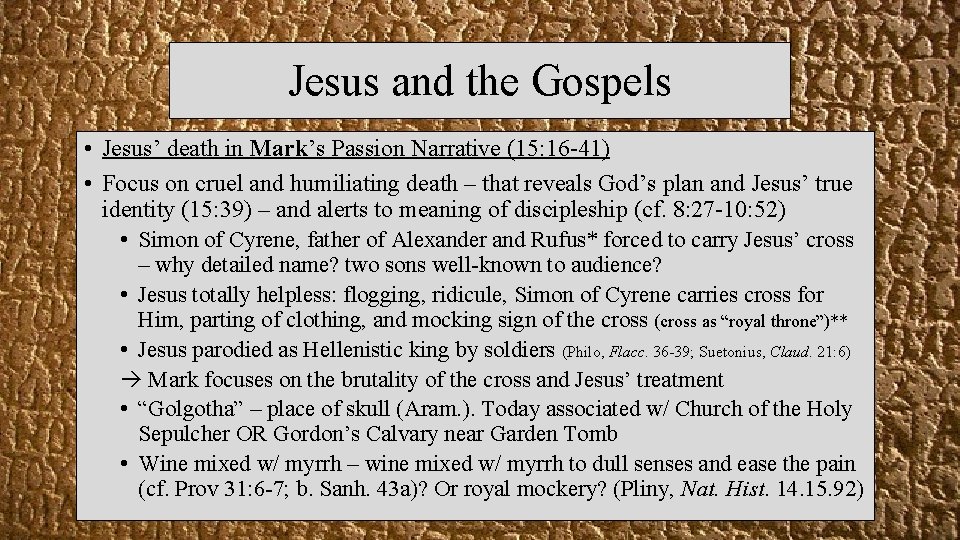 Jesus and the Gospels

• Jesus' death in Mark's Passion Narrative (15:16-41)

• Focus on cruel and humiliating death – that reveals God's plan and Jesus' true identity (15:39) – and alerts to meaning of discipleship (cf. 8:27-10:52)

• Simon of Cyrene, father of Alexander and Rufus* forced to carry Jesus' cross – why detailed name? two sons well-known to audience?

• Jesus totally helpless: flogging, ridicule, Simon of Cyrene carries cross for Him, parting of clothing, and mocking sign of the cross (cross as "royal throne")**

• Jesus parodied as Hellenistic king by soldiers (Philo, Flacc. 36-39; Suetonius, Claud. 21:6)

→ Mark focuses on the brutality of the cross and Jesus' treatment

• "Golgotha" – place of skull (Aram.). Today associated w/ Church of the Holy Sepulcher OR Gordon's Calvary near Garden Tomb

• Wine mixed w/ myrrh – wine mixed w/ myrrh to dull senses and ease the pain (cf. Prov 31:6-7; b. Sanh. 43a)? Or royal mockery? (Pliny, Nat. Hist. 14.15.92)